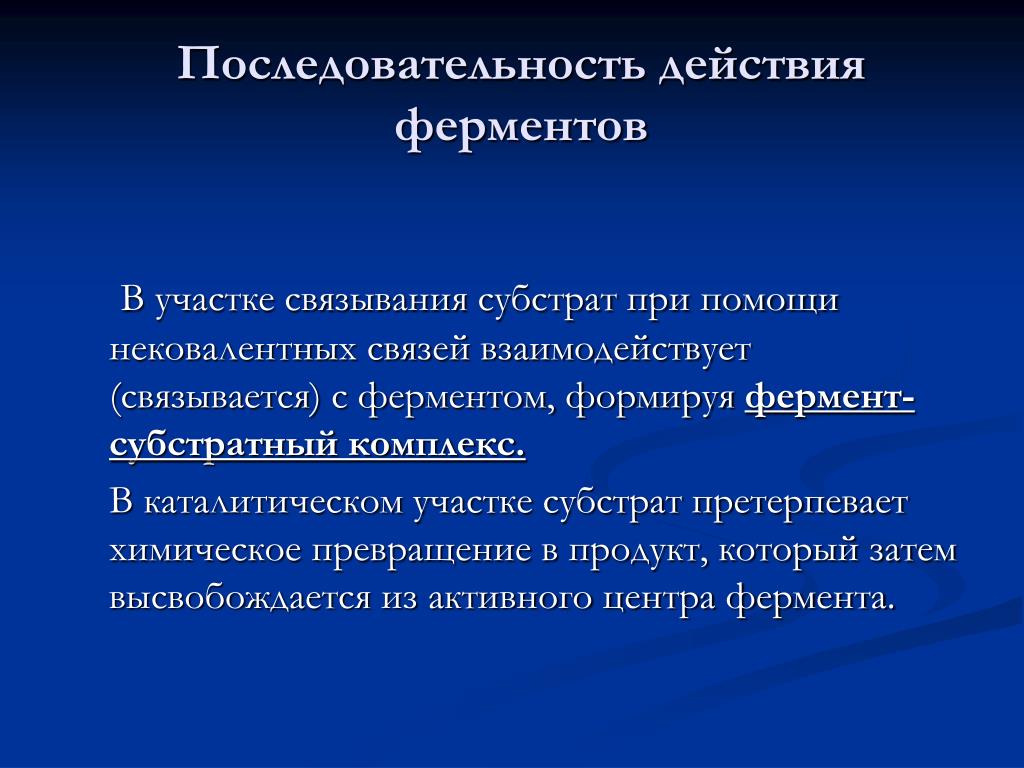 Последовательность действия ферментов

В участке связывания субстрат при помощи нековалентных связей взаимодействует (связывается) с ферментом, формируя фермент-субстратный комплекс.

В каталитическом участке субстрат претерпевает химическое превращение в продукт, который затем высвобождается из активного центра фермента.